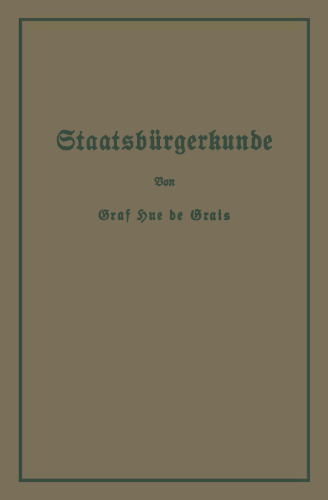 Staatsbürgerkunde

Von

Graf Hue de Grais